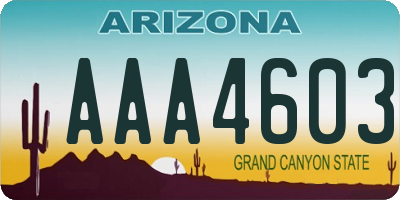 ARIZONA

AAA4603

GRAND CANYON STATE